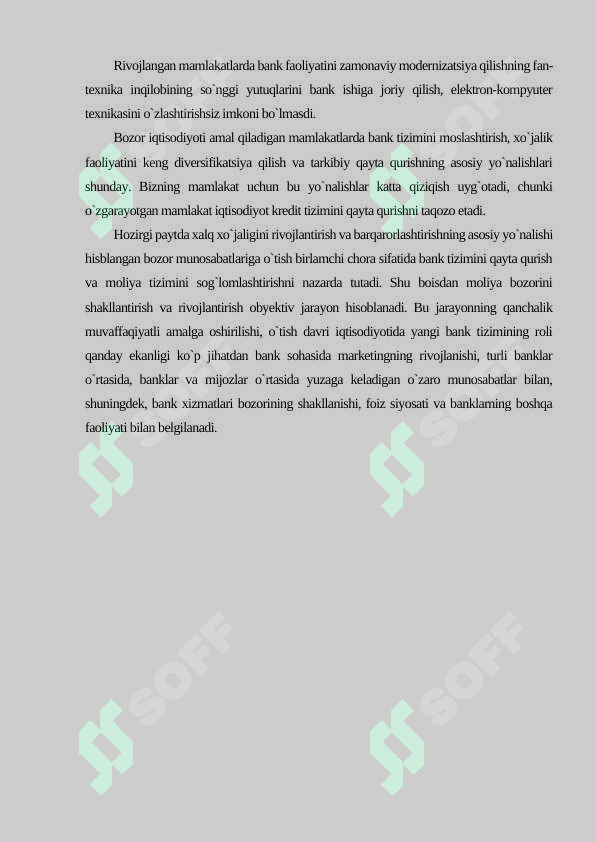 Rivojlangan mamlakatlarda bank faoliyatini zamonaviy modernizatsiya qilishning fan-texnika inqilobining so`nggi yutuqlarini bank ishiga joriy qilish, elektron-kompyuter texnikasini o`zlashtirishsiz imkoni bo`lmasdi.

Bozor iqtisodiyoti amal qiladigan mamlakatlarda bank tizimini moslashtirish, xo`jalik faoliyatini keng diversifikatsiya qilish va tarkibiy qayta qurishning asosiy yo`nalishlari shunday. Bizning mamlakat uchun bu yo`nalishlar katta qiziqish uyg`otadi, chunki o`zgarayotgan mamlakat iqtisodiyot kredit tizimini qayta qurishni taqozo etadi.

Hozirgi paytda xalq xo`jaligini rivojlantirish va barqarorlashtirishning asosiy yo`nalishi hisblangan bozor munosabatlariga o`tish birlamchi chora sifatida bank tizimini qayta qurish va moliya tizimini sog`lomlashtirishni nazarda tutadi. Shu boisdan moliya bozorini shakllantirish va rivojlantirish obyektiv jarayon hisoblanadi. Bu jarayonning qanchalik muvaffaqiyatli amalga oshirilishi, o`tish davri iqtisodiyotida yangi bank tizimining roli qanday ekanligi ko`p jihatdan bank sohasida marketingning rivojlanishi, turli banklar o`rtasida, banklar va mijozlar o`rtasida yuzaga keladigan o`zaro munosabatlar bilan, shuningdek, bank xizmatlari bozorining shakllanishi, foiz siyosati va banklarning boshqa faoliyati bilan belgilanadi.

SOFF SOFF SOFF SOFF SOFF SOFF